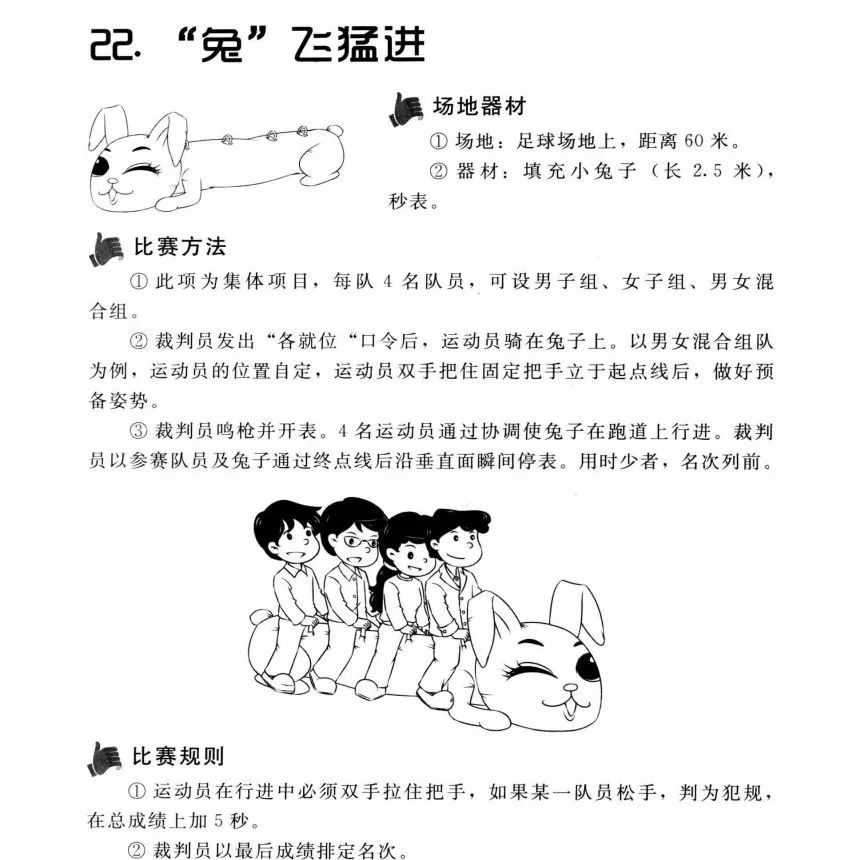 22. “兔”飞猛进

场地器材

① 场地：足球场地上，距离 60 米。

② 器材：填充小兔子（长 2.5 米），秒表。

比赛方法

① 此项为集体项目，每队 4 名队员，可设男子组、女子组、男女混合组。

② 裁判员发出“各就位“口令后，运动员骑在兔子上。以男女混合组队为例，运动员的位置自定，运动员双手把住固定把手立于起点线后，做好预备姿势。

③ 裁判员鸣枪并开表。4 名运动员通过协调使兔子在跑道上行进。裁判员以参赛队员及兔子通过终点线后沿垂直面瞬间停表。用时少者，名次列前。

比赛规则

① 运动员在行进中必须双手拉住把手，如果某一队员松手，判为犯规，在总成绩上加 5 秒。

② 裁判员以最后成绩排定名次。